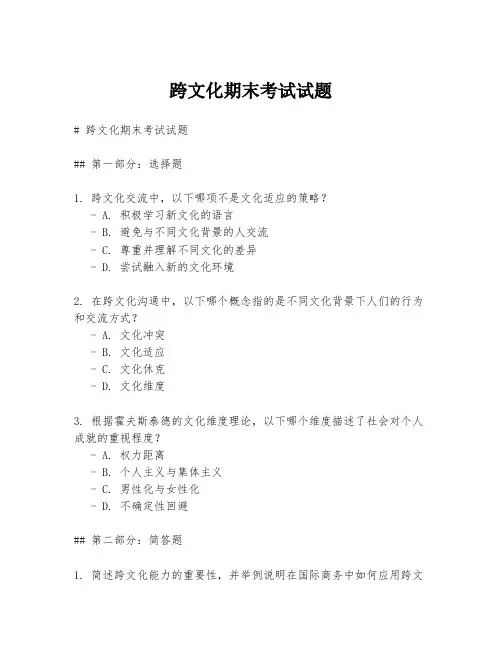 跨文化期末考试试题

# 跨文化期末考试试题

## 第一部分：选择题

1. 跨文化交流中，以下哪项不是文化适应的策略？
- A. 积极学习新文化的语言
- B. 避免与不同文化背景的人交流
- C. 尊重并理解不同文化的差异
- D. 尝试融入新的文化环境

2. 在跨文化沟通中，以下哪个概念指的是不同文化背景下人们的行为和交流方式？
- A. 文化冲突
- B. 文化适应
- C. 文化休克
- D. 文化维度

3. 根据霍夫斯泰德的文化维度理论，以下哪个维度描述了社会对个人成就的重视程度？
- A. 权力距离
- B. 个人主义与集体主义
- C. 男性化与女性化
- D. 不确定性回避

## 第二部分：简答题

1. 简述跨文化能力的重要性，并举例说明在国际商务中如何应用跨文